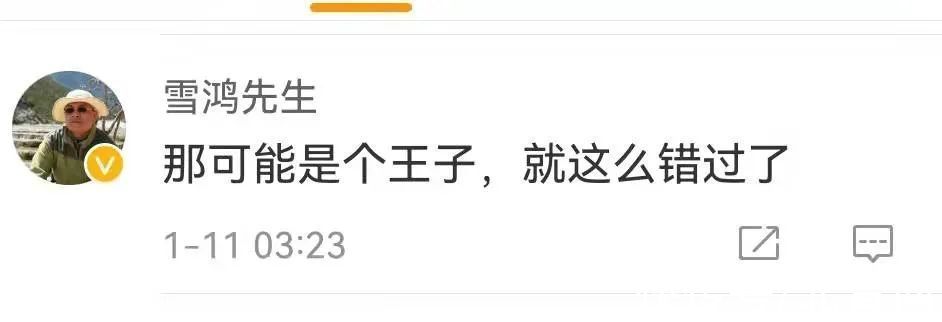 雪鸿先生
那可能是个王子，就这么错过了
1-11 03:23